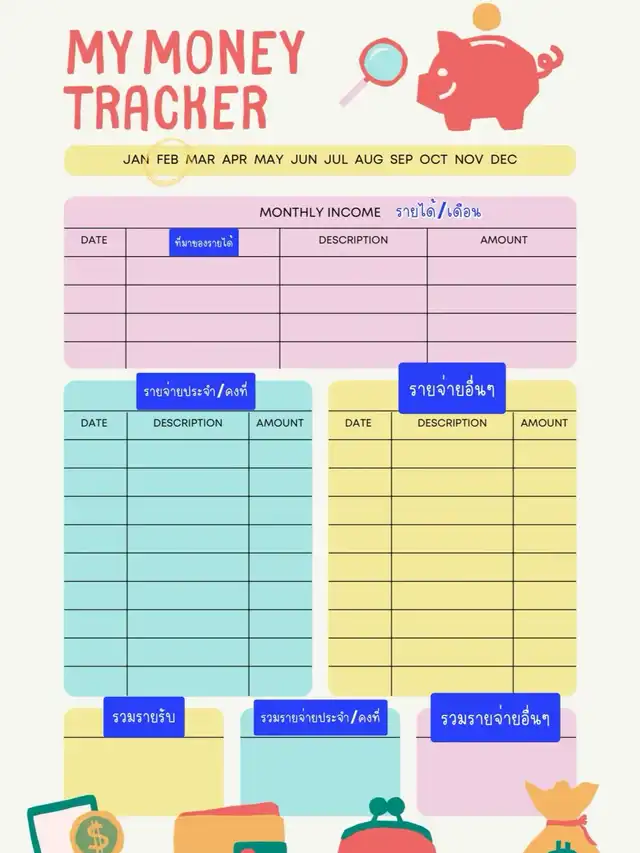 MY MONEY TRACKER

JAN FEB MAR APR MAY JUN JUL AUG SEP OCT NOV DEC

MONTHLY INCOME รายได้/เดือน

| DATE | ที่มาของรายได้ | DESCRIPTION | AMOUNT |
|---|---|---|---|
| | | | |
| | | | |
| | | | |
| | | | |

รายจ่ายประจำ/คงที่

| DATE | DESCRIPTION | AMOUNT |
|---|---|---|
| | | |
| | | |
| | | |
| | | |
| | | |
| | | |
| | | |
| | | |
| | | |

รายจ่ายอื่นๆ

| DATE | DESCRIPTION | AMOUNT |
|---|---|---|
| | | |
| | | |
| | | |
| | | |
| | | |
| | | |
| | | |
| | | |
| | | |

รวมรายรับ

รวมรายจ่ายประจำ/คงที่

รวมรายจ่ายอื่นๆ